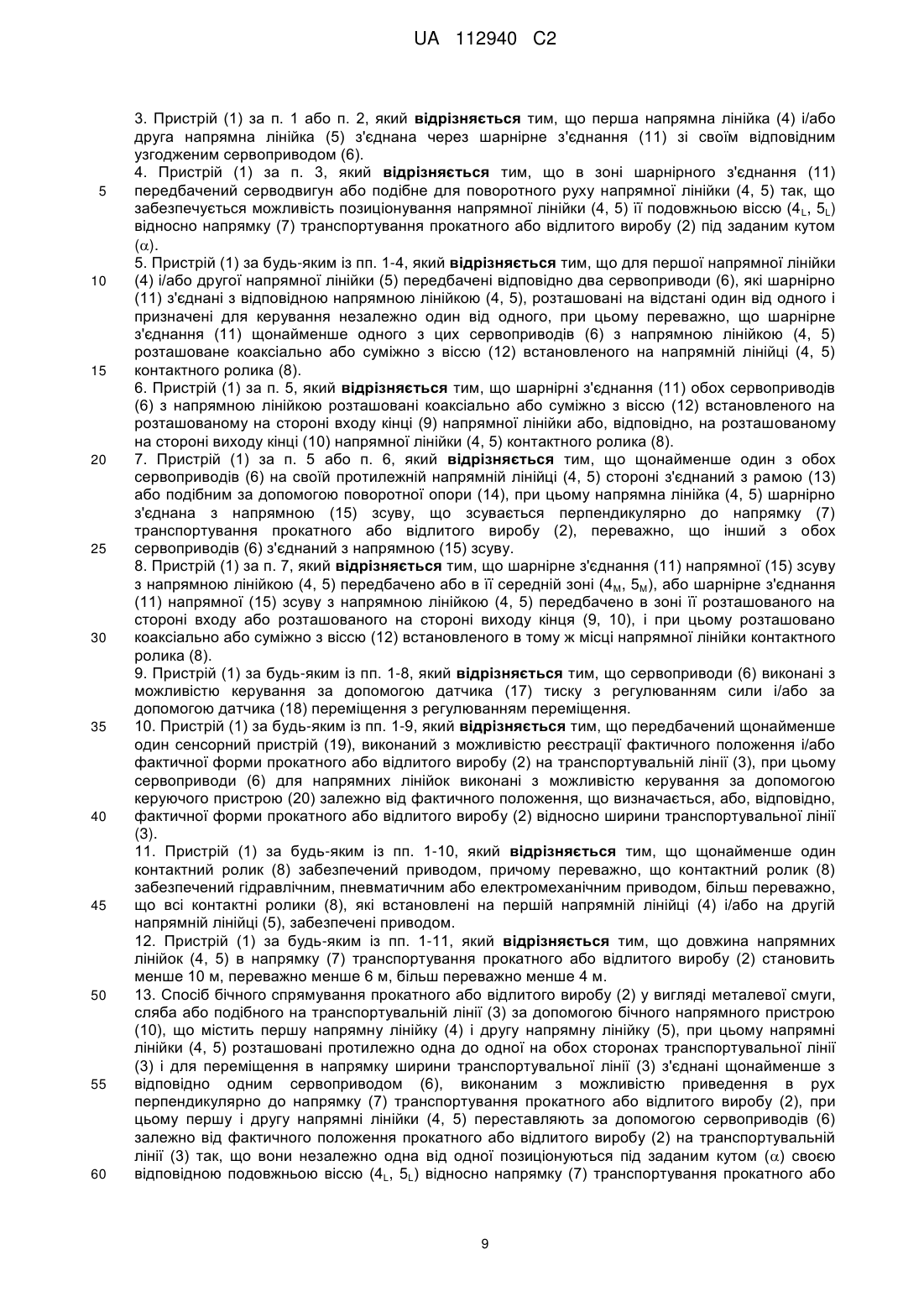 UA 112940 C2

3. Пристрій (1) за п. 1 або п. 2, який **відрізняється** тим, що перша напрямна лінійка (4) і/або друга напрямна лінійка (5) з'єднана через шарнірне з'єднання (11) зі своїм відповідним узгодженим сервоприводом (6).

4. Пристрій (1) за п. 3, який **відрізняється** тим, що в зоні шарнірного з'єднання (11) передбачений серводвигун або подібне для поворотного руху напрямної лінійки (4, 5) так, що забезпечується можливість позиціонування напрямної лінійки (4, 5) її подовжньою віссю ($4_L$, $5_L$) відносно напрямку (7) транспортування прокатного або відлитого виробу (2) під заданим кутом ($\alpha$).

5. Пристрій (1) за будь-яким із пп. 1-4, який **відрізняється** тим, що для першої напрямної лінійки (4) і/або другої напрямної лінійки (5) передбачені відповідно два сервоприводи (6), які шарнірно (11) з'єднані з відповідною напрямною лінійкою (4, 5), розташовані на відстані один від одного і призначені для керування незалежно один від одного, при цьому переважно, що шарнірне з'єднання (11) щонайменше одного з цих сервоприводів (6) з напрямною лінійкою (4, 5) розташоване коаксіально або суміжно з віссю (12) встановленого на напрямній лінійці (4, 5) контактного ролика (8).

6. Пристрій (1) за п. 5, який **відрізняється** тим, що шарнірні з'єднання (11) обох сервоприводів (6) з напрямною лінійкою розташовані коаксіально або суміжно з віссю (12) встановленого на розташованому на стороні входу кінці (9) напрямної лінійки або, відповідно, на розташованому на стороні виходу кінці (10) напрямної лінійки (4, 5) контактного ролика (8).

7. Пристрій (1) за п. 5 або п. 6, який **відрізняється** тим, що щонайменше один з обох сервоприводів (6) на своїй протилежній напрямній лінійці (4, 5) стороні з'єднаний з рамою (13) або подібним за допомогою поворотної опори (14), при цьому напрямна лінійка (4, 5) шарнірно з'єднана з напрямною (15) зсуву, що зсувається перпендикулярно до напрямку (7) транспортування прокатного або відлитого виробу (2), переважно, що інший з обох сервоприводів (6) з'єднаний з напрямною (15) зсуву.

8. Пристрій (1) за п. 7, який **відрізняється** тим, що шарнірне з'єднання (11) напрямної (15) зсуву з напрямною лінійкою (4, 5) передбачено або в її середній зоні ($4_M$, $5_M$), або шарнірне з'єднання (11) напрямної (15) зсуву з напрямною лінійкою (4, 5) передбачено в зоні її розташованого на стороні входу або розташованого на стороні виходу кінця (9, 10), і при цьому розташовано коаксіально або суміжно з віссю (12) встановленого в тому ж місці напрямної лінійки контактного ролика (8).

9. Пристрій (1) за будь-яким із пп. 1-8, який **відрізняється** тим, що сервоприводи (6) виконані з можливістю керування за допомогою датчика (17) тиску з регулюванням сили і/або за допомогою датчика (18) переміщення з регулюванням переміщення.

10. Пристрій (1) за будь-яким із пп. 1-9, який **відрізняється** тим, що передбачений щонайменше один сенсорний пристрій (19), виконаний з можливістю реєстрації фактичного положення і/або фактичної форми прокатного або відлитого виробу (2) на транспортувальній лінії (3), при цьому сервоприводи (6) для напрямних лінійок виконані з можливістю керування за допомогою керуючого пристрою (20) залежно від фактичного положення, що визначається, або, відповідно, фактичної форми прокатного або відлитого виробу (2) відносно ширини транспортувальної лінії (3).

11. Пристрій (1) за будь-яким із пп. 1-10, який **відрізняється** тим, що щонайменше один контактний ролик (8) забезпечений приводом, причому переважно, що контактний ролик (8) забезпечений гідравлічним, пневматичним або електромеханічним приводом, більш переважно, що всі контактні ролики (8), які встановлені на першій напрямній лінійці (4) і/або на другій напрямній лінійці (5), забезпечені приводом.

12. Пристрій (1) за будь-яким із пп. 1-11, який **відрізняється** тим, що довжина напрямних лінійок (4, 5) в напрямку (7) транспортування прокатного або відлитого виробу (2) становить менше 10 м, переважно менше 6 м, більш переважно менше 4 м.

13. Спосіб бічного спрямування прокатного або відлитого виробу (2) у вигляді металевої смуги, сляба або подібного на транспортувальній лінії (3) за допомогою бічного напрямного пристрою (10), що містить першу напрямну лінійку (4) і другу напрямну лінійку (5), при цьому напрямні лінійки (4, 5) розташовані протилежно одна до одної на обох сторонах транспортувальної лінії (3) і для переміщення в напрямку ширини транспортувальної лінії (3) з'єднані щонайменше з відповідно одним сервоприводом (6), виконаним з можливістю приведення в рух перпендикулярно до напрямку (7) транспортування прокатного або відлитого виробу (2), при цьому першу і другу напрямні лінійки (4, 5) переставляють за допомогою сервоприводів (6) залежно від фактичного положення прокатного або відлитого виробу (2) на транспортувальній лінії (3) так, що вони незалежно одна від одної позиціонуються під заданим кутом ($\alpha$) своєю відповідною подовжньою віссю ($4_L$, $5_L$) відносно напрямку (7) транспортування прокатного або

5
10
15
20
25
30
35
40
45
50
55
60

9